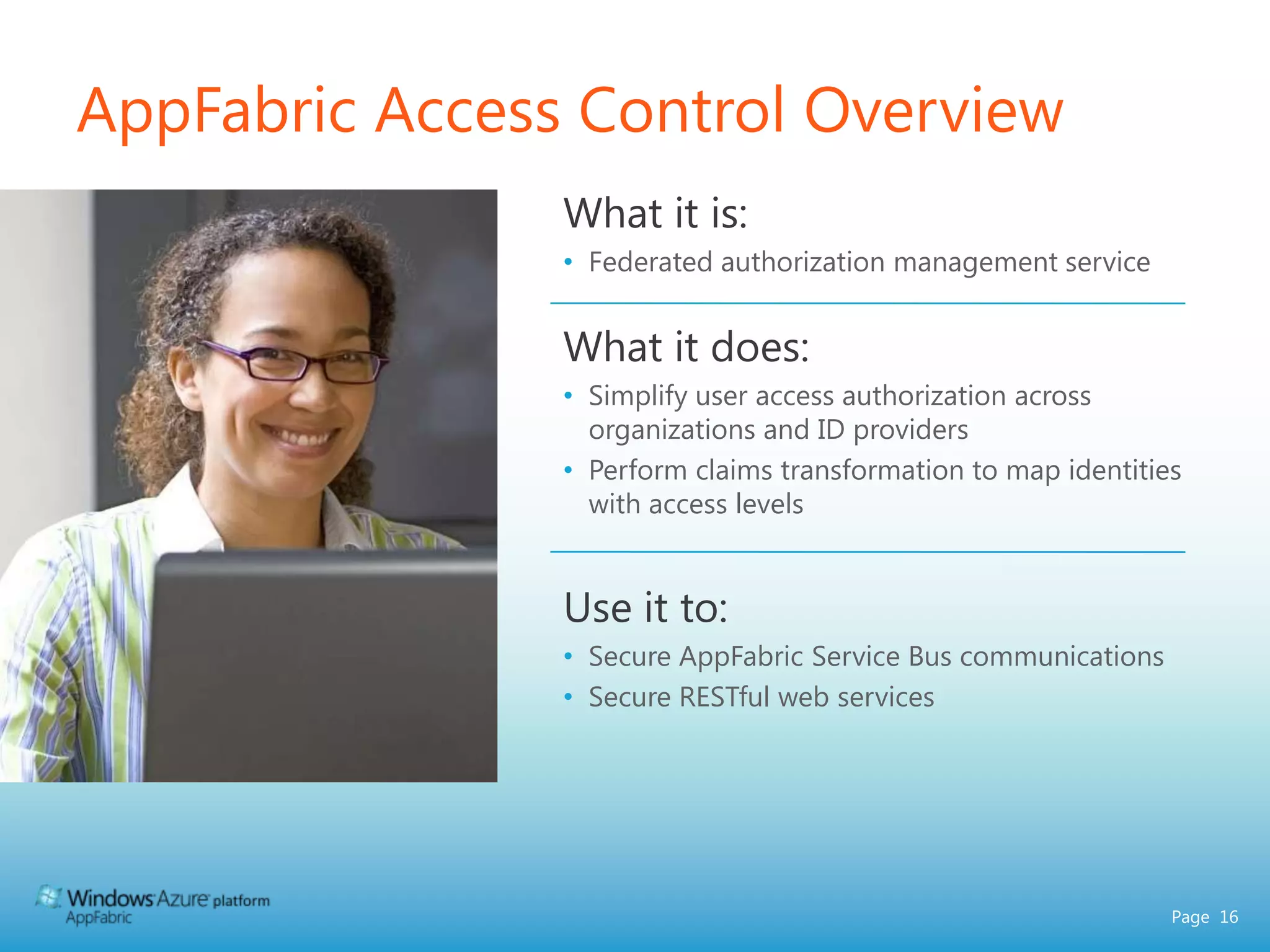 AppFabric Access Control Overview

What it is:

• Federated authorization management service

What it does:

• Simplify user access authorization across organizations and ID providers
• Perform claims transformation to map identities with access levels

Use it to:

• Secure AppFabric Service Bus communications
• Secure RESTful web services

Windows Azure platform
AppFabric

Page 16